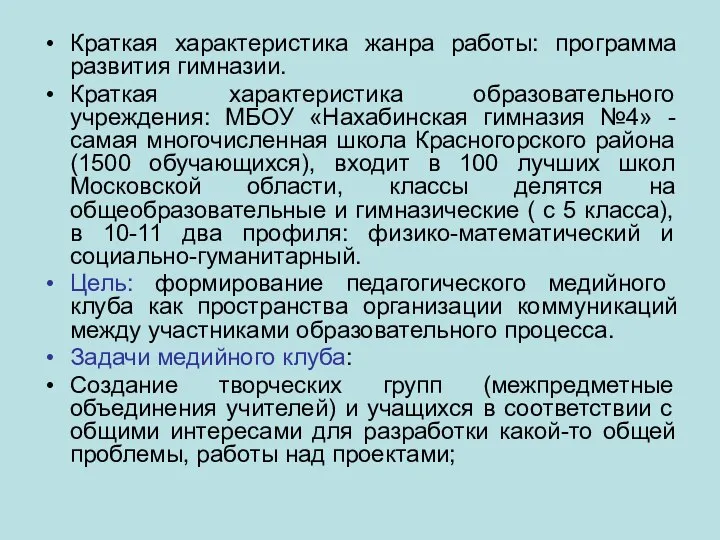 • Краткая характеристика жанра работы: программа развития гимназии.

• Краткая характеристика образовательного учреждения: МБОУ «Нахабинская гимназия №4» - самая многочисленная школа Красногорского района (1500 обучающихся), входит в 100 лучших школ Московской области, классы делятся на общеобразовательные и гимназические ( с 5 класса), в 10-11 два профиля: физико-математический и социально-гуманитарный.

• Цель: формирование педагогического медийного клуба как пространства организации коммуникаций между участниками образовательного процесса.

• Задачи медийного клуба:

• Создание творческих групп (межпредметные объединения учителей) и учащихся в соответствии с общими интересами для разработки какой-то общей проблемы, работы над проектами;